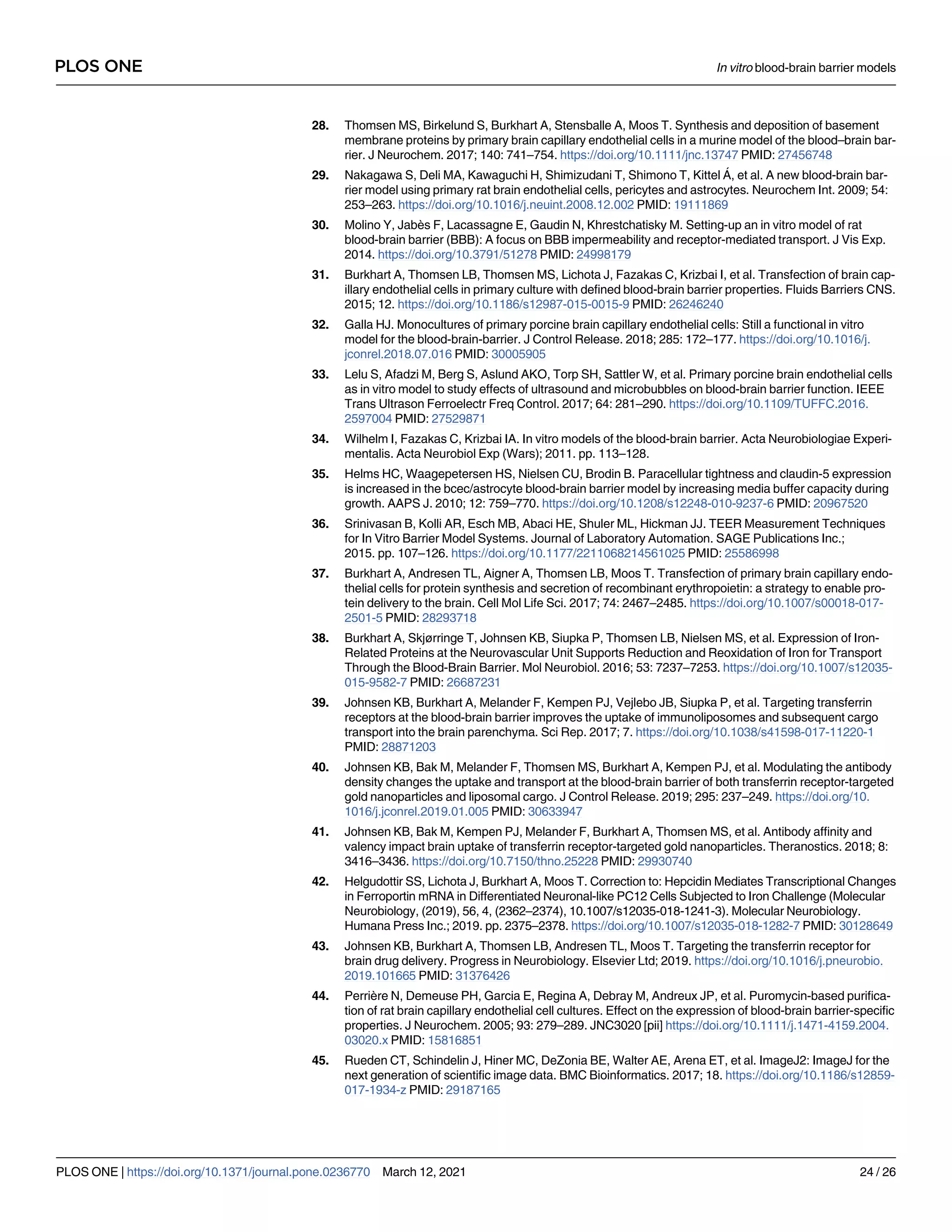 PLOS ONE

In vitro blood-brain barrier models

28. Thomsen MS, Birkelund S, Burkhart A, Stensballe A, Moos T. Synthesis and deposition of basement membrane proteins by primary brain capillary endothelial cells in a murine model of the blood–brain barrier. J Neurochem. 2017; 140: 741–754. https://doi.org/10.1111/jnc.13747 PMID: 27456748

29. Nakagawa S, Deli MA, Kawaguchi H, Shimizudani T, Shimono T, Kittel Á, et al. A new blood-brain barrier model using primary rat brain endothelial cells, pericytes and astrocytes. Neurochem Int. 2009; 54: 253–263. https://doi.org/10.1016/j.neuint.2008.12.002 PMID: 19111869

30. Molino Y, Jabès F, Lacassagne E, Gaudin N, Khrestchatisky M. Setting-up an in vitro model of rat blood-brain barrier (BBB): A focus on BBB impermeability and receptor-mediated transport. J Vis Exp. 2014. https://doi.org/10.3791/51278 PMID: 24998179

31. Burkhart A, Thomsen LB, Thomsen MS, Lichota J, Fazakas C, Krizbai I, et al. Transfection of brain capillary endothelial cells in primary culture with defined blood-brain barrier properties. Fluids Barriers CNS. 2015; 12. https://doi.org/10.1186/s12987-015-0015-9 PMID: 26246240

32. Galla HJ. Monocultures of primary porcine brain capillary endothelial cells: Still a functional in vitro model for the blood-brain-barrier. J Control Release. 2018; 285: 172–177. https://doi.org/10.1016/j.jconrel.2018.07.016 PMID: 30005905

33. Lelu S, Afadzi M, Berg S, Aslund AKO, Torp SH, Sattler W, et al. Primary porcine brain endothelial cells as in vitro model to study effects of ultrasound and microbubbles on blood-brain barrier function. IEEE Trans Ultrason Ferroelectr Freq Control. 2017; 64: 281–290. https://doi.org/10.1109/TUFFC.2016.2597004 PMID: 27529871

34. Wilhelm I, Fazakas C, Krizbai IA. In vitro models of the blood-brain barrier. Acta Neurobiologiae Experimentalis. Acta Neurobiol Exp (Wars); 2011. pp. 113–128.

35. Helms HC, Waagepetersen HS, Nielsen CU, Brodin B. Paracellular tightness and claudin-5 expression is increased in the bcec/astrocyte blood-brain barrier model by increasing media buffer capacity during growth. AAPS J. 2010; 12: 759–770. https://doi.org/10.1208/s12248-010-9237-6 PMID: 20967520

36. Srinivasan B, Kolli AR, Esch MB, Abaci HE, Shuler ML, Hickman JJ. TEER Measurement Techniques for In Vitro Barrier Model Systems. Journal of Laboratory Automation. SAGE Publications Inc.; 2015. pp. 107–126. https://doi.org/10.1177/2211068214561025 PMID: 25586998

37. Burkhart A, Andresen TL, Aigner A, Thomsen LB, Moos T. Transfection of primary brain capillary endothelial cells for protein synthesis and secretion of recombinant erythropoietin: a strategy to enable protein delivery to the brain. Cell Mol Life Sci. 2017; 74: 2467–2485. https://doi.org/10.1007/s00018-017-2501-5 PMID: 28293718

38. Burkhart A, Skjørringe T, Johnsen KB, Siupka P, Thomsen LB, Nielsen MS, et al. Expression of Iron-Related Proteins at the Neurovascular Unit Supports Reduction and Reoxidation of Iron for Transport Through the Blood-Brain Barrier. Mol Neurobiol. 2016; 53: 7237–7253. https://doi.org/10.1007/s12035-015-9582-7 PMID: 26687231

39. Johnsen KB, Burkhart A, Melander F, Kempen PJ, Vejlebo JB, Siupka P, et al. Targeting transferrin receptors at the blood-brain barrier improves the uptake of immunoliposomes and subsequent cargo transport into the brain parenchyma. Sci Rep. 2017; 7. https://doi.org/10.1038/s41598-017-11220-1 PMID: 28871203

40. Johnsen KB, Bak M, Melander F, Thomsen MS, Burkhart A, Kempen PJ, et al. Modulating the antibody density changes the uptake and transport at the blood-brain barrier of both transferrin receptor-targeted gold nanoparticles and liposomal cargo. J Control Release. 2019; 295: 237–249. https://doi.org/10.1016/j.jconrel.2019.01.005 PMID: 30633947

41. Johnsen KB, Bak M, Kempen PJ, Melander F, Burkhart A, Thomsen MS, et al. Antibody affinity and valency impact brain uptake of transferrin receptor-targeted gold nanoparticles. Theranostics. 2018; 8: 3416–3436. https://doi.org/10.7150/thno.25228 PMID: 29930740

42. Helgudottir SS, Lichota J, Burkhart A, Moos T. Correction to: Hepcidin Mediates Transcriptional Changes in Ferroportin mRNA in Differentiated Neuronal-like PC12 Cells Subjected to Iron Challenge (Molecular Neurobiology, (2019), 56, 4, (2362–2374), 10.1007/s12035-018-1241-3). Molecular Neurobiology. Humana Press Inc.; 2019. pp. 2375–2378. https://doi.org/10.1007/s12035-018-1282-7 PMID: 30128649

43. Johnsen KB, Burkhart A, Thomsen LB, Andresen TL, Moos T. Targeting the transferrin receptor for brain drug delivery. Progress in Neurobiology. Elsevier Ltd; 2019. https://doi.org/10.1016/j.pneurobio.2019.101665 PMID: 31376426

44. Perrière N, Demeuse PH, Garcia E, Regina A, Debray M, Andreux JP, et al. Puromycin-based purification of rat brain capillary endothelial cell cultures. Effect on the expression of blood-brain barrier-specific properties. J Neurochem. 2005; 93: 279–289. JNC3020 [pii] https://doi.org/10.1111/j.1471-4159.2004.03020.x PMID: 15816851

45. Rueden CT, Schindelin J, Hiner MC, DeZonia BE, Walter AE, Arena ET, et al. ImageJ2: ImageJ for the next generation of scientific image data. BMC Bioinformatics. 2017; 18. https://doi.org/10.1186/s12859-017-1934-z PMID: 29187165

PLOS ONE | https://doi.org/10.1371/journal.pone.0236770 March 12, 2021 24 / 26